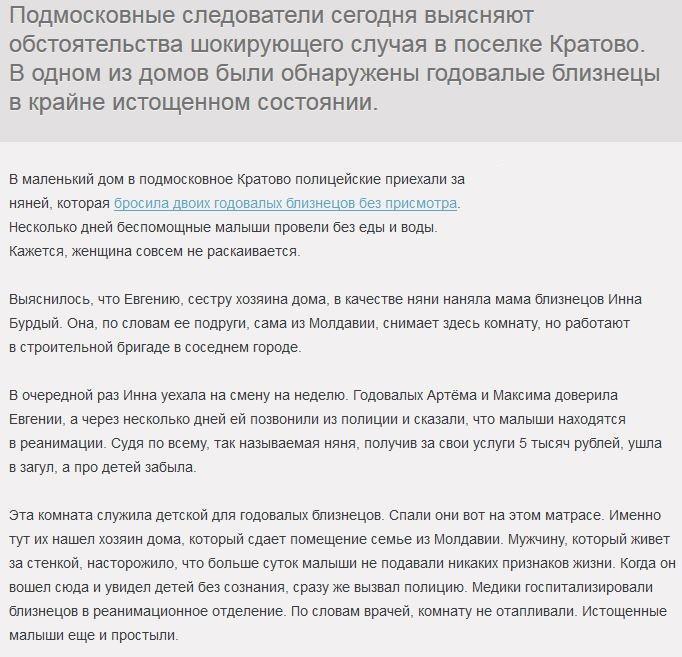 Подмосковные следователи сегодня выясняют обстоятельства шокирующего случая в поселке Кратово. В одном из домов были обнаружены годовалые близнецы в крайне истощенном состоянии.

В маленький дом в подмосковное Кратово полицейские приехали за няней, которая бросила двоих годовалых близнецов без присмотра. Несколько дней беспомощные малыши провели без еды и воды. Кажется, женщина совсем не раскаивается.

Выяснилось, что Евгению, сестру хозяина дома, в качестве няни наняла мама близнецов Инна Бурдый. Она, по словам ее подруги, сама из Молдавии, снимает здесь комнату, но работают в строительной бригаде в соседнем городе.

В очередной раз Инна уехала на смену на неделю. Годовалых Артёма и Максима доверила Евгении, а через несколько дней ей позвонили из полиции и сказали, что малыши находятся в реанимации. Судя по всему, так называемая няня, получив за свои услуги 5 тысяч рублей, ушла в загул, а про детей забыла.

Эта комната служила детской для годовалых близнецов. Спали они вот на этом матрасе. Именно тут их нашел хозяин дома, который сдает помещение семье из Молдавии. Мужчину, который живет за стенкой, насторожило, что больше суток малыши не подавали никаких признаков жизни. Когда он вошел сюда и увидел детей без сознания, сразу же вызвал полицию. Медики госпитализировали близнецов в реанимационное отделение. По словам врачей, комнату не отапливали. Истощенные малыши еще и простыли.